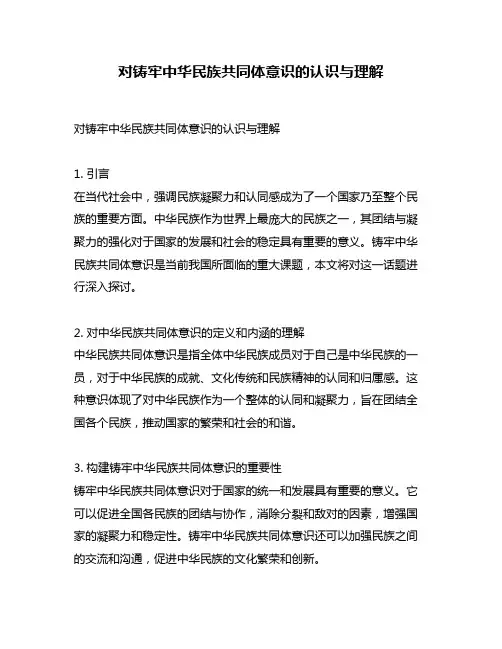 对铸牢中华民族共同体意识的认识与理解

对铸牢中华民族共同体意识的认识与理解

1. 引言
在当代社会中，强调民族凝聚力和认同感成为了一个国家乃至整个民族的重要方面。中华民族作为世界上最庞大的民族之一，其团结与凝聚力的强化对于国家的发展和社会的稳定具有重要的意义。铸牢中华民族共同体意识是当前我国所面临的重大课题，本文将对这一话题进行深入探讨。

2. 对中华民族共同体意识的定义和内涵的理解
中华民族共同体意识是指全体中华民族成员对于自己是中华民族的一员，对于中华民族的成就、文化传统和民族精神的认同和归属感。这种意识体现了对中华民族作为一个整体的认同和凝聚力，旨在团结全国各个民族，推动国家的繁荣和社会的和谐。

3. 构建铸牢中华民族共同体意识的重要性
铸牢中华民族共同体意识对于国家的统一和发展具有重要的意义。它可以促进全国各民族的团结与协作，消除分裂和敌对的因素，增强国家的凝聚力和稳定性。铸牢中华民族共同体意识还可以加强民族之间的交流和沟通，促进中华民族的文化繁荣和创新。